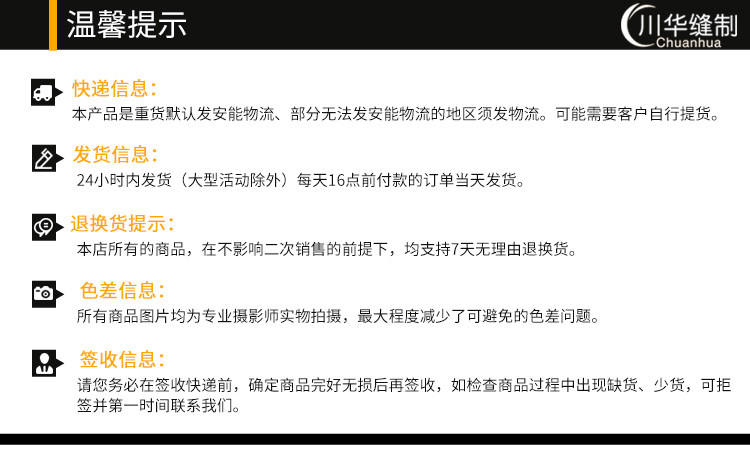 温馨提示

川华缝制
Chuanhua

快递信息：
本产品是重货默认发安能物流、部分无法发安能物流的地区须发物流。可能需要客户自行提货。

发货信息：
24小时内发货（大型活动除外）每天16点前付款的订单当天发货。

退换货提示：
本店所有的商品，在不影响二次销售的前提下，均支持7天无理由退换货。

色差信息：
所有商品图片均为专业摄影师实物拍摄，最大程度减少了可避免的色差问题。

签收信息：
请您务必在签收快递前，确定商品完好无损后再签收，如检查商品过程中出现缺货、少货，可拒签并第一时间联系我们。